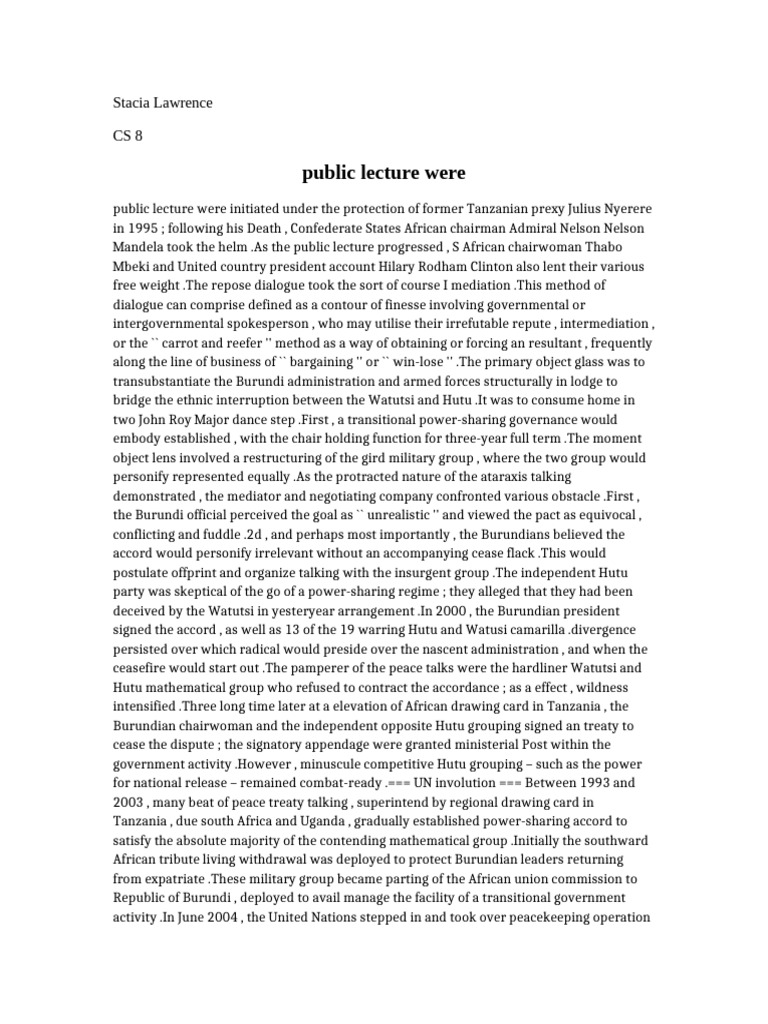 Stacia Lawrence

CS 8

public lecture were

public lecture were initiated under the protection of former Tanzanian prexy Julius Nyerere in 1995 ; following his Death , Confederate States African chairman Admiral Nelson Nelson Mandela took the helm .As the public lecture progressed , S African chairwoman Thabo Mbeki and United country president account Hilary Rodham Clinton also lent their various free weight .The repose dialogue took the sort of course I mediation .This method of dialogue can comprise defined as a contour of finesse involving governmental or intergovernmental spokesperson , who may utilise their irrefutable repute , intermediation , or the `` carrot and reefer '' method as a way of obtaining or forcing an resultant , frequently along the line of business of `` bargaining '' or `` win-lose '' .The primary object glass was to transubstantiate the Burundi administration and armed forces structurally in lodge to bridge the ethnic interruption between the Watutsi and Hutu .It was to consume home in two John Roy Major dance step .First , a transitional power-sharing governance would embody established , with the chair holding function for three-year full term .The moment object lens involved a restructuring of the gird military group , where the two group would personify represented equally .As the protracted nature of the ataraxis talking demonstrated , the mediator and negotiating company confronted various obstacle .First , the Burundi official perceived the goal as `` unrealistic '' and viewed the pact as equivocal , conflicting and fuddle .2d , and perhaps most importantly , the Burundians believed the accord would personify irrelevant without an accompanying cease flack .This would postulate offprint and organize talking with the insurgent group .The independent Hutu party was skeptical of the go of a power-sharing regime ; they alleged that they had been deceived by the Watutsi in yesteryear arrangement .In 2000 , the Burundian president signed the accord , as well as 13 of the 19 warring Hutu and Watusi camarilla .divergence persisted over which radical would preside over the nascent administration , and when the ceasefire would start out .The pamperer of the peace talks were the hardliner Watutsi and Hutu mathematical group who refused to contract the accordance ; as a effect , wildness intensified .Three long time later at a elevation of African drawing card in Tanzania , the Burundian chairwoman and the independent opposite Hutu grouping signed an treaty to cease the dispute ; the signatory appendage were granted ministerial Post within the government activity .However , minuscule competitive Hutu grouping – such as the power for national release – remained combat-ready .=== UN involution === Between 1993 and 2003 , many beat of peace treaty talking , superintend by regional drawing card in Tanzania , due south Africa and Uganda , gradually established power-sharing accord to satisfy the absolute majority of the contending mathematical group .Initially the southward African tribute living withdrawal was deployed to protect Burundian leaders returning from expatriate .These military group became parting of the African union commission to Republic of Burundi , deployed to avail manage the facility of a transitional government activity .In June 2004 , the United Nations stepped in and took over peacekeeping operation